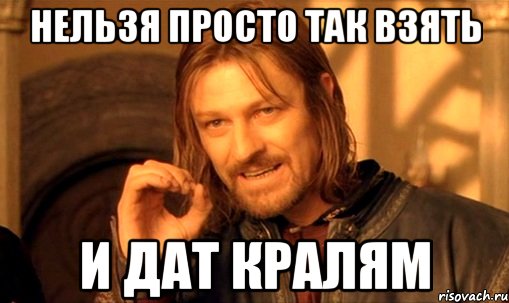 НЕЛЬЗЯ ПРОСТО ТАК ВЗЯТЬ

И ДАТ КРАЛЯМ

risovach.ru